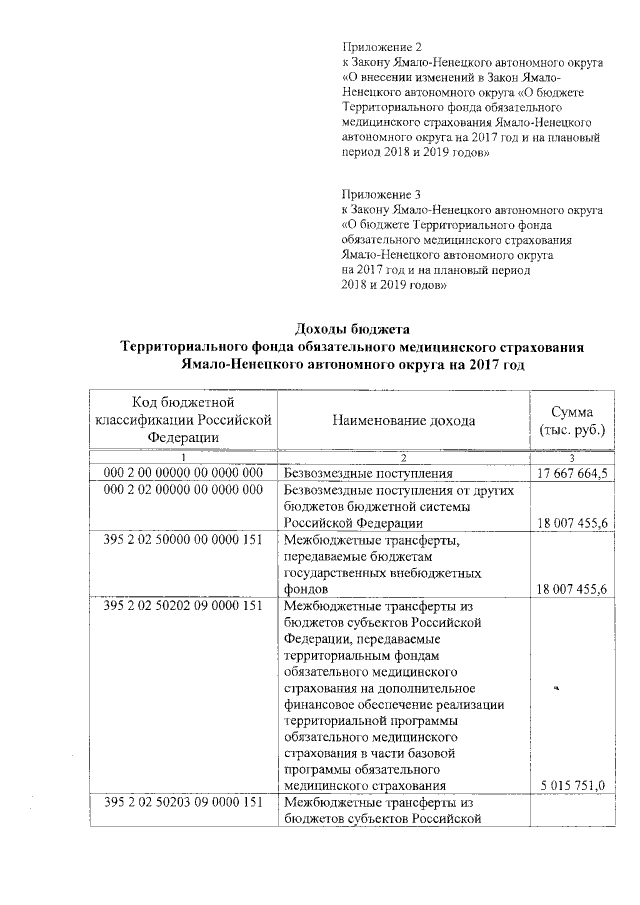 Приложение 2
к Закону Ямало-Ненецкого автономного округа «О внесении изменений в Закон Ямало-Ненецкого автономного округа «О бюджете Территориального фонда обязательного медицинского страхования Ямало-Ненецкого автономного округа на 2017 год и на плановый период 2018 и 2019 годов»

Приложение 3
к Закону Ямало-Ненецкого автономного округа «О бюджете Территориального фонда обязательного медицинского страхования Ямало-Ненецкого автономного округа на 2017 год и на плановый период 2018 и 2019 годов»

Доходы бюджета
Территориального фонда обязательного медицинского страхования Ямало-Ненецкого автономного округа на 2017 год

| Код бюджетной классификации Российской Федерации | Наименование дохода | Сумма (тыс. руб.) |
|---|---|---|
| 1 | 2 | 3 |
| 000 2 00 00000 00 0000 000 | Безвозмездные поступления | 17 667 664,5 |
| 000 2 02 00000 00 0000 000 | Безвозмездные поступления от других бюджетов бюджетной системы Российской Федерации | 18 007 455,6 |
| 395 2 02 50000 00 0000 151 | Межбюджетные трансферты, передаваемые бюджетам государственных внебюджетных фондов | 18 007 455,6 |
| 395 2 02 50202 09 0000 151 | Межбюджетные трансферты из бюджетов субъектов Российской Федерации, передаваемые территориальным фондам обязательного медицинского страхования на дополнительное финансовое обеспечение реализации территориальной программы обязательного медицинского страхования в части базовой программы обязательного медицинского страхования | 5 015 751,0 |
| 395 2 02 50203 09 0000 151 | Межбюджетные трансферты из бюджетов субъектов Российской | |